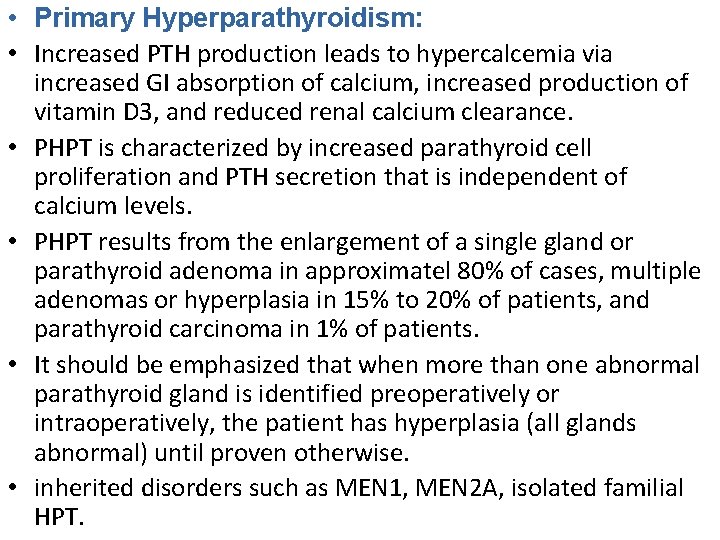 • Primary Hyperparathyroidism:

• Increased PTH production leads to hypercalcemia via increased GI absorption of calcium, increased production of vitamin D3, and reduced renal calcium clearance.

• PHPT is characterized by increased parathyroid cell proliferation and PTH secretion that is independent of calcium levels.

• PHPT results from the enlargement of a single gland or parathyroid adenoma in approximatel 80% of cases, multiple adenomas or hyperplasia in 15% to 20% of patients, and parathyroid carcinoma in 1% of patients.

• It should be emphasized that when more than one abnormal parathyroid gland is identified preoperatively or intraoperatively, the patient has hyperplasia (all glands abnormal) until proven otherwise.

• inherited disorders such as MEN1, MEN2A, isolated familial HPT.